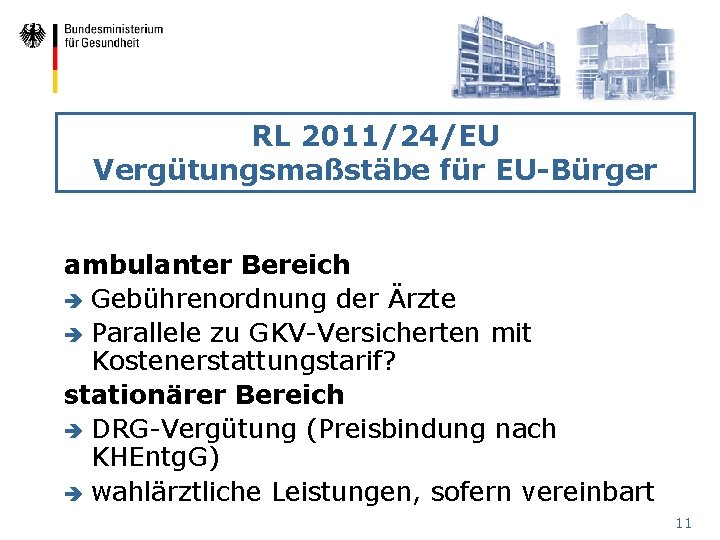 Bundesministerium
für Gesundheit

RL 2011/24/EU
Vergütungsmaßstäbe für EU-Bürger

ambulanter Bereich

➔ Gebührenordnung der Ärzte

➔ Parallele zu GKV-Versicherten mit Kostenerstattungstarif?

stationärer Bereich

➔ DRG-Vergütung (Preisbindung nach KHEntgG)

➔ wahlärztliche Leistungen, sofern vereinbart

11